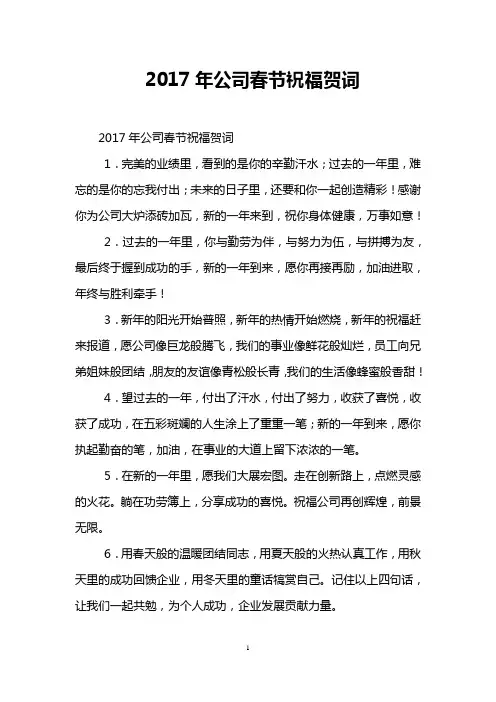 2017 年公司春节祝福贺词

2017 年公司春节祝福贺词

1．完美的业绩里，看到的是你的辛勤汗水；过去的一年里，难忘的是你的忘我付出；未来的日子里，还要和你一起创造精彩！感谢你为公司大炉添砖加瓦，新的一年来到，祝你身体健康，万事如意！

2．过去的一年里，你与勤劳为伴，与努力为伍，与拼搏为友，最后终于握到成功的手，新的一年到来，愿你再接再励，加油进取，年终与胜利牵手！

3．新年的阳光开始普照，新年的热情开始燃烧，新年的祝福赶来报道，愿公司像巨龙般腾飞，我们的事业像鲜花般灿烂，员工向兄弟姐妹般团结，朋友的友谊像青松般长青，我们的生活像蜂蜜般香甜！

4．望过去的一年，付出了汗水，付出了努力，收获了喜悦，收获了成功，在五彩斑斓的人生涂上了重重一笔；新的一年到来，愿你执起勤奋的笔，加油，在事业的大道上留下浓浓的一笔。

5．在新的一年里，愿我们大展宏图。走在创新路上，点燃灵感的火花。躺在功劳簿上，分享成功的喜悦。祝福公司再创辉煌，前景无限。

6．用春天般的温暖团结同志，用夏天般的火热认真工作，用秋天里的成功回馈企业，用冬天里的童话犒赏自己。记住以上四句话，让我们一起共勉，为个人成功，企业发展贡献力量。

1